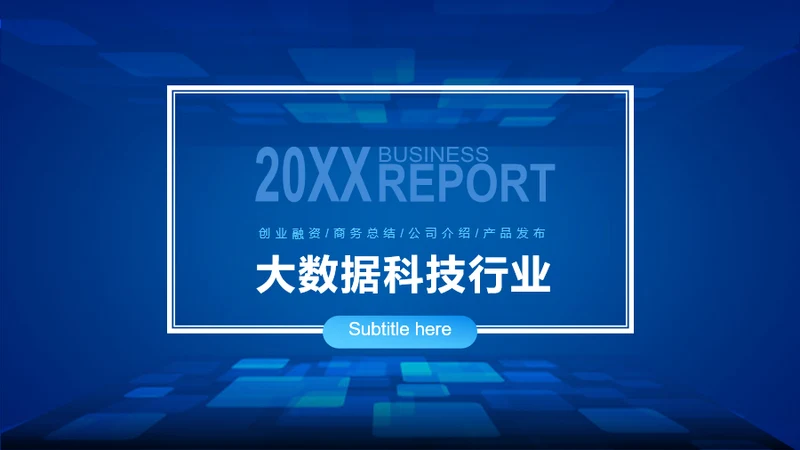 20XX BUSINESS REPORT

创业融资/商务总结/公司介绍/产品发布

大数据科技行业

Subtitle here